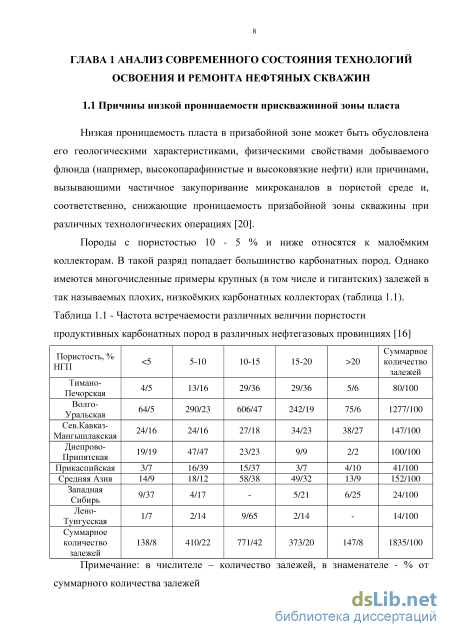 8

ГЛАВА 1 АНАЛИЗ СОВРЕМЕННОГО СОСТОЯНИЯ ТЕХНОЛОГИЙ ОСВОЕНИЯ И РЕМОНТА НЕФТЯНЫХ СКВАЖИН

1.1 Причины низкой проницаемости прискважинной зоны пласта

Низкая проницаемость пласта в призабойной зоне может быть обусловлена его геологическими характеристиками, физическими свойствами добываемого флюида (например, высокопарафинистые и высоковязкие нефти) или причинами, вызывающими частичное закупоривание микроканалов в пористой среде и, соответственно, снижающие проницаемость призабойной зоны скважины при различных технологических операциях [20].

Породы с пористостью 10 - 5 % и ниже относятся к малоёмким коллекторам. В такой разряд попадает большинство карбонатных пород. Однако имеются многочисленные примеры крупных (в том числе и гигантских) залежей в так называемых плохих, низкоёмких карбонатных коллекторах (таблица 1.1).

Таблица 1.1 - Частота встречаемости различных величин пористости продуктивных карбонатных пород в различных нефтегазовых провинциях [16]

| Пористость, % НГП | <5 | 5-10 | 10-15 | 15-20 | >20 | Суммарное количество залежей |
|---|---|---|---|---|---|---|
| Тимано-Печорская | 4/5 | 13/16 | 29/36 | 29/36 | 5/6 | 80/100 |
| Волго-Уральская | 64/5 | 290/23 | 606/47 | 242/19 | 75/6 | 1277/100 |
| Сев.Кавказ-Мангышлакская | 24/16 | 24/16 | 27/18 | 34/23 | 38/27 | 147/100 |
| Днепрово-Припятская | 19/19 | 47/47 | 23/23 | 9/9 | 2/2 | 100/100 |
| Прикаспийская | 3/7 | 16/39 | 15/37 | 3/7 | 4/10 | 41/100 |
| Средняя Азия | 14/9 | 18/12 | 58/38 | 49/32 | 13/9 | 152/100 |
| Западная Сибирь | 9/37 | 4/17 | - | 5/21 | 6/25 | 24/100 |
| Лено-Тунгусская | 1/7 | 2/14 | 9/65 | 2/14 | - | 14/100 |
| Суммарное количество залежей | 138/8 | 410/22 | 771/42 | 373/20 | 147/8 | 1835/100 |

Примечание: в числителе – количество залежей, в знаменателе - % от суммарного количества залежей

dsLib.net
библиотека диссертаций